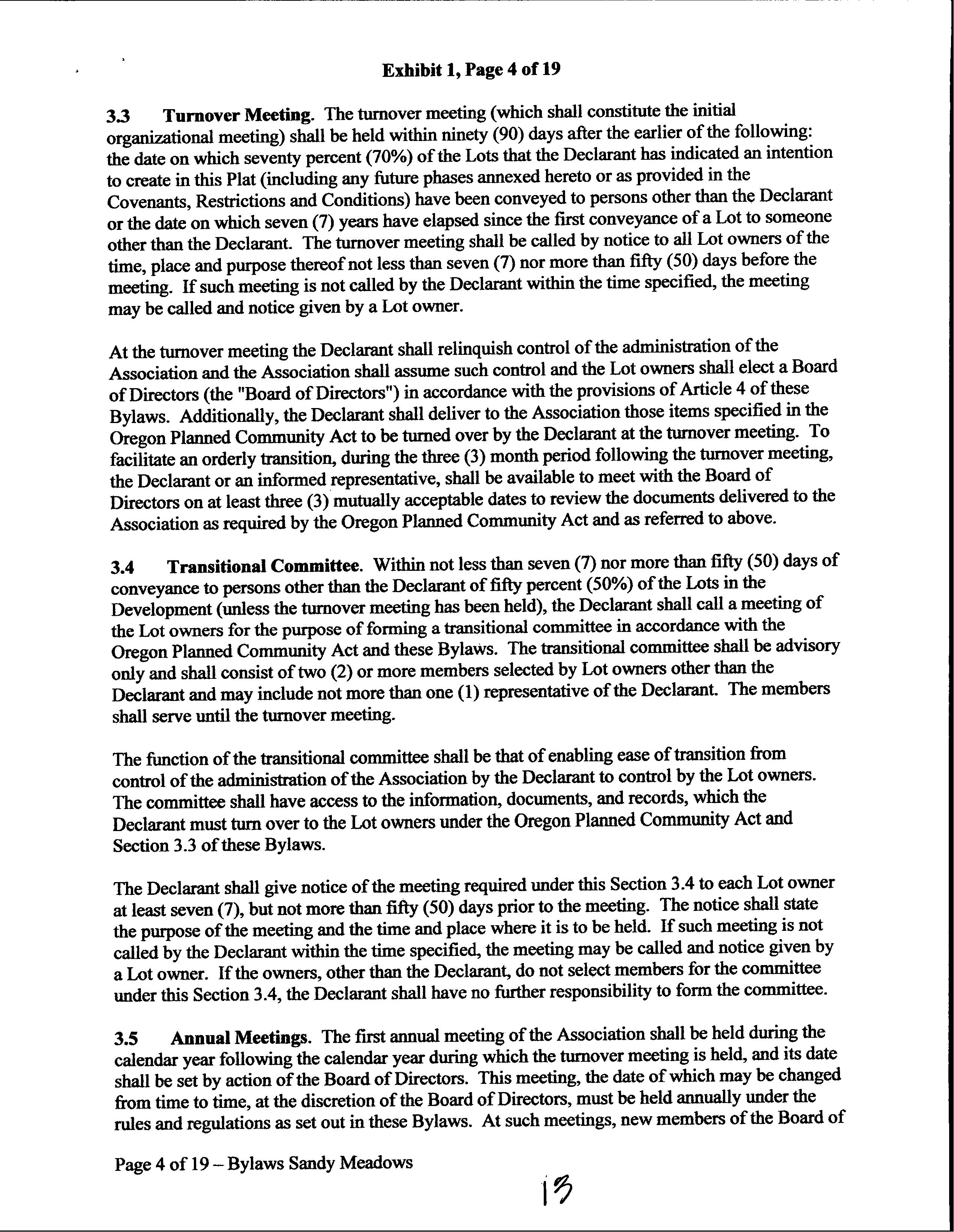 Exhibit 1, Page 4 of 19

3.3 Turnover Meeting. The turnover meeting (which shall constitute the initial organizational meeting) shall be held within ninety (90) days after the earlier of the following: the date on which seventy percent (70%) of the Lots that the Declarant has indicated an intention to create in this Plat (including any future phases annexed hereto or as provided in the Covenants, Restrictions and Conditions) have been conveyed to persons other than the Declarant or the date on which seven (7) years have elapsed since the first conveyance of a Lot to someone other than the Declarant. The turnover meeting shall be called by notice to all Lot owners of the time, place and purpose thereof not less than seven (7) nor more than fifty (50) days before the meeting. If such meeting is not called by the Declarant within the time specified, the meeting may be called and notice given by a Lot owner.

At the turnover meeting the Declarant shall relinquish control of the administration of the Association and the Association shall assume such control and the Lot owners shall elect a Board of Directors (the "Board of Directors") in accordance with the provisions of Article 4 of these Bylaws. Additionally, the Declarant shall deliver to the Association those items specified in the Oregon Planned Community Act to be turned over by the Declarant at the turnover meeting. To facilitate an orderly transition, during the three (3) month period following the turnover meeting, the Declarant or an informed representative, shall be available to meet with the Board of Directors on at least three (3) mutually acceptable dates to review the documents delivered to the Association as required by the Oregon Planned Community Act and as referred to above.

3.4 Transitional Committee. Within not less than seven (7) nor more than fifty (50) days of conveyance to persons other than the Declarant of fifty percent (50%) of the Lots in the Development (unless the turnover meeting has been held), the Declarant shall call a meeting of the Lot owners for the purpose of forming a transitional committee in accordance with the Oregon Planned Community Act and these Bylaws. The transitional committee shall be advisory only and shall consist of two (2) or more members selected by Lot owners other than the Declarant and may include not more than one (1) representative of the Declarant. The members shall serve until the turnover meeting.

The function of the transitional committee shall be that of enabling ease of transition from control of the administration of the Association by the Declarant to control by the Lot owners. The committee shall have access to the information, documents, and records, which the Declarant must turn over to the Lot owners under the Oregon Planned Community Act and Section 3.3 of these Bylaws.

The Declarant shall give notice of the meeting required under this Section 3.4 to each Lot owner at least seven (7), but not more than fifty (50) days prior to the meeting. The notice shall state the purpose of the meeting and the time and place where it is to be held. If such meeting is not called by the Declarant within the time specified, the meeting may be called and notice given by a Lot owner. If the owners, other than the Declarant, do not select members for the committee under this Section 3.4, the Declarant shall have no further responsibility to form the committee.

3.5 Annual Meetings. The first annual meeting of the Association shall be held during the calendar year following the calendar year during which the turnover meeting is held, and its date shall be set by action of the Board of Directors. This meeting, the date of which may be changed from time to time, at the discretion of the Board of Directors, must be held annually under the rules and regulations as set out in these Bylaws. At such meetings, new members of the Board of

Page 4 of 19 – Bylaws Sandy Meadows

13